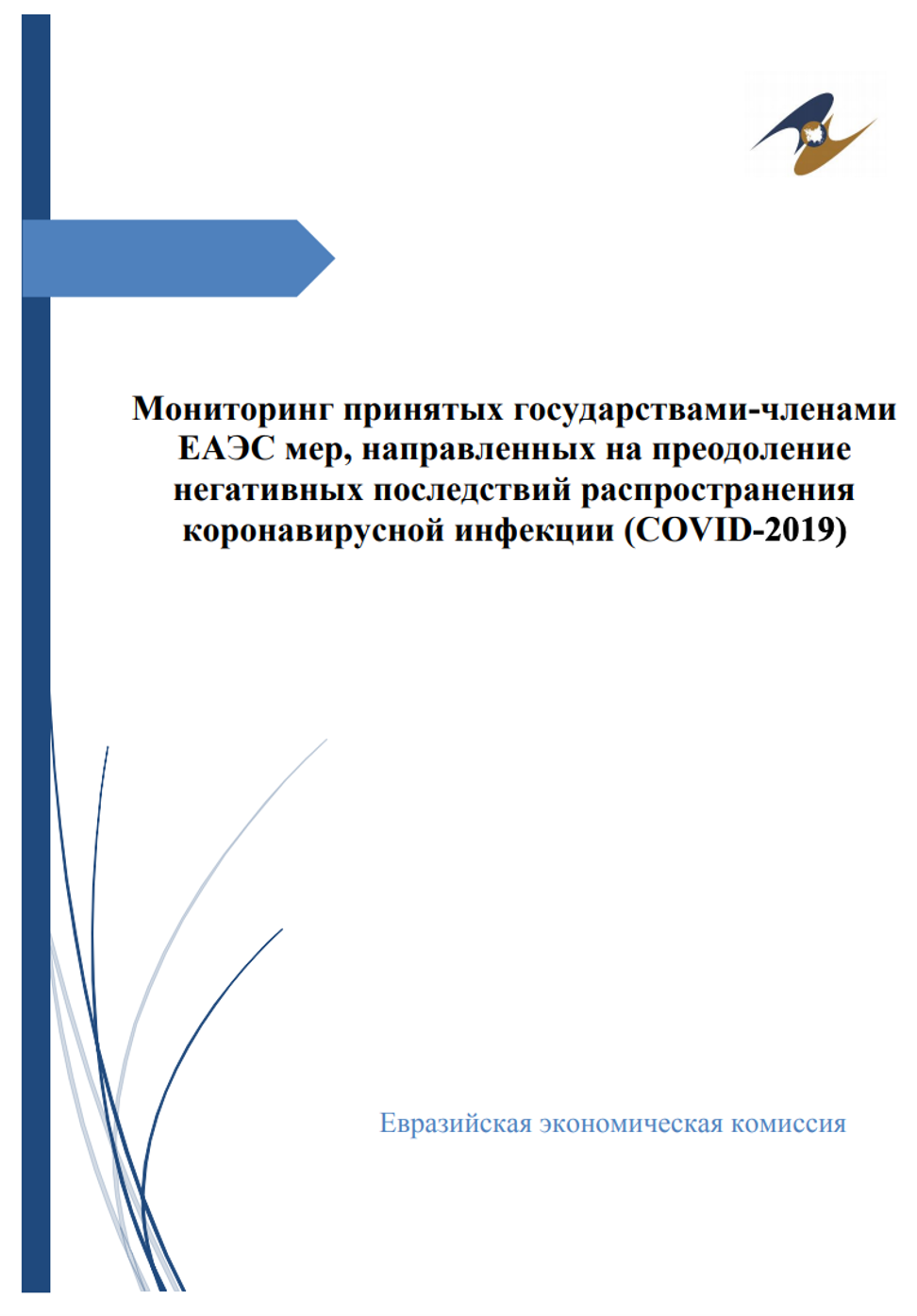 Мониторинг принятых государствами-членами ЕАЭС мер, направленных на преодоление негативных последствий распространения коронавирусной инфекции (COVID-2019)

Евразийская экономическая комиссия